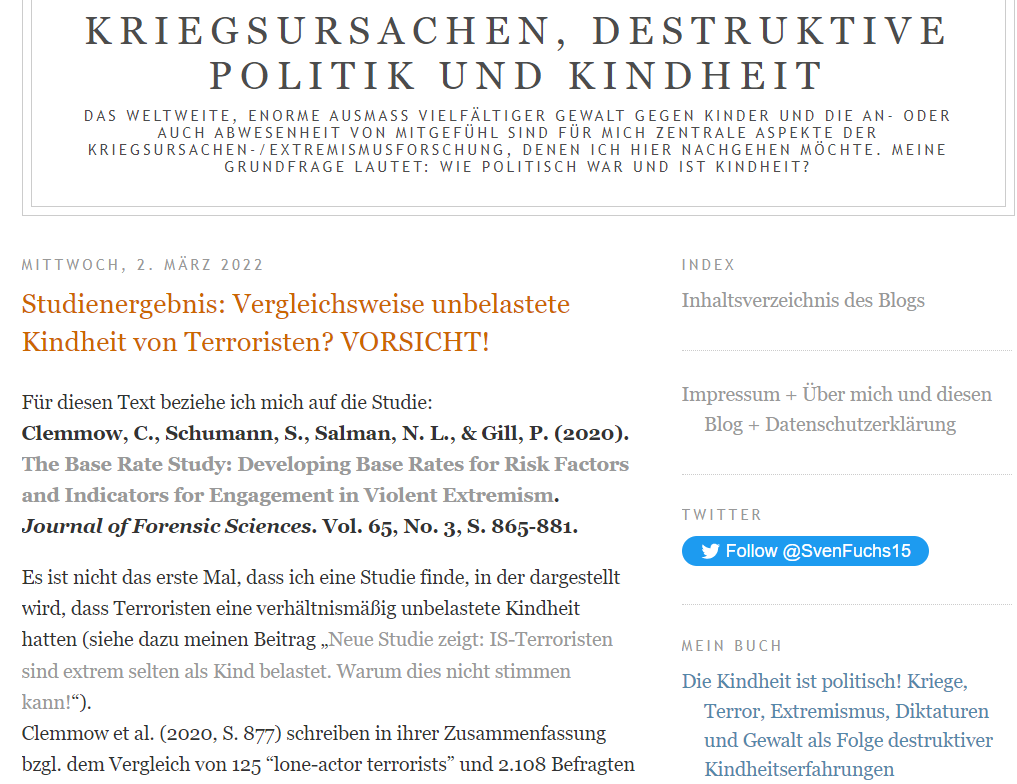 KRIEGSURSACHEN, DESTRUKTIVE POLITIK UND KINDHEIT

DAS WELTWEITE, ENORME AUSMASS VIELFÄLTIGER GEWALT GEGEN KINDER UND DIE AN- ODER AUCH ABWESENHEIT VON MITGEFÜHL SIND FÜR MICH ZENTRALE ASPEKTE DER KRIEGSURSACHEN-/EXTREMISMUSFORSCHUNG, DENEN ICH HIER NACHGEHEN MÖCHTE. MEINE GRUNDFRAGE LAUTET: WIE POLITISCH WAR UND IST KINDHEIT?

MITTWOCH, 2. MÄRZ 2022

Studienergebnis: Vergleichsweise unbelastete Kindheit von Terroristen? VORSICHT!

Für diesen Text beziehe ich mich auf die Studie:
Clemmow, C., Schumann, S., Salman, N. L., & Gill, P. (2020). The Base Rate Study: Developing Base Rates for Risk Factors and Indicators for Engagement in Violent Extremism. Journal of Forensic Sciences. Vol. 65, No. 3, S. 865-881.

Es ist nicht das erste Mal, dass ich eine Studie finde, in der dargestellt wird, dass Terroristen eine verhältnismäßig unbelastete Kindheit hatten (siehe dazu meinen Beitrag „Neue Studie zeigt: IS-Terroristen sind extrem selten als Kind belastet. Warum dies nicht stimmen kann!“).
Clemmow et al. (2020, S. 877) schreiben in ihrer Zusammenfassung bzgl. dem Vergleich von 125 “lone-actor terrorists” und 2.108 Befragten

INDEX

Inhaltsverzeichnis des Blogs

Impressum + Über mich und diesen Blog + Datenschutzerklärung

TWITTER

Follow @SvenFuchs15

MEIN BUCH

Die Kindheit ist politisch! Kriege, Terror, Extremismus, Diktaturen und Gewalt als Folge destruktiver Kindheitserfahrungen